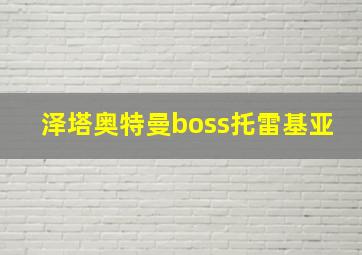 泽塔奥特曼boss托雷基亚